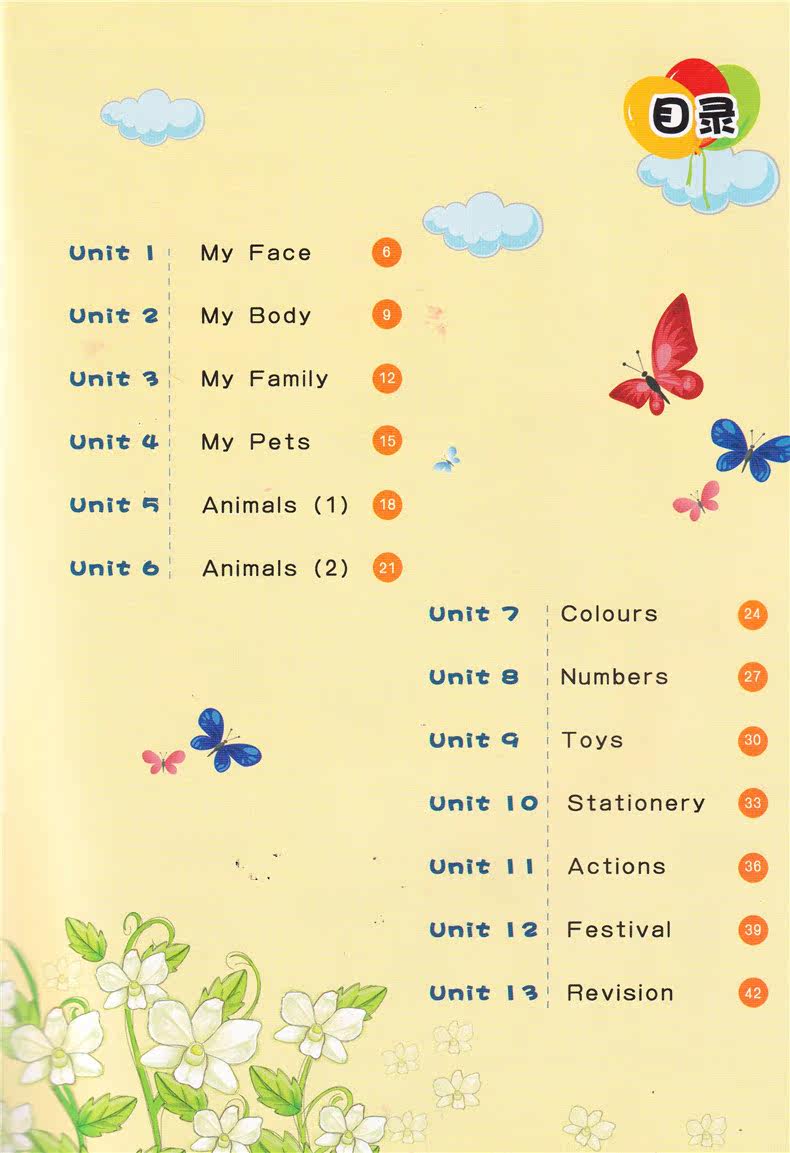 目录

Unit 1 My Face 6
Unit 2 My Body 9
Unit 3 My Family 12
Unit 4 My Pets 15
Unit 5 Animals (1) 18
Unit 6 Animals (2) 21
Unit 7 Colours 24
Unit 8 Numbers 27
Unit 9 Toys 30
Unit 10 Stationery 33
Unit 11 Actions 36
Unit 12 Festival 39
Unit 13 Revision 42